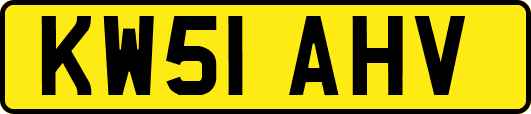 KW51 AHV